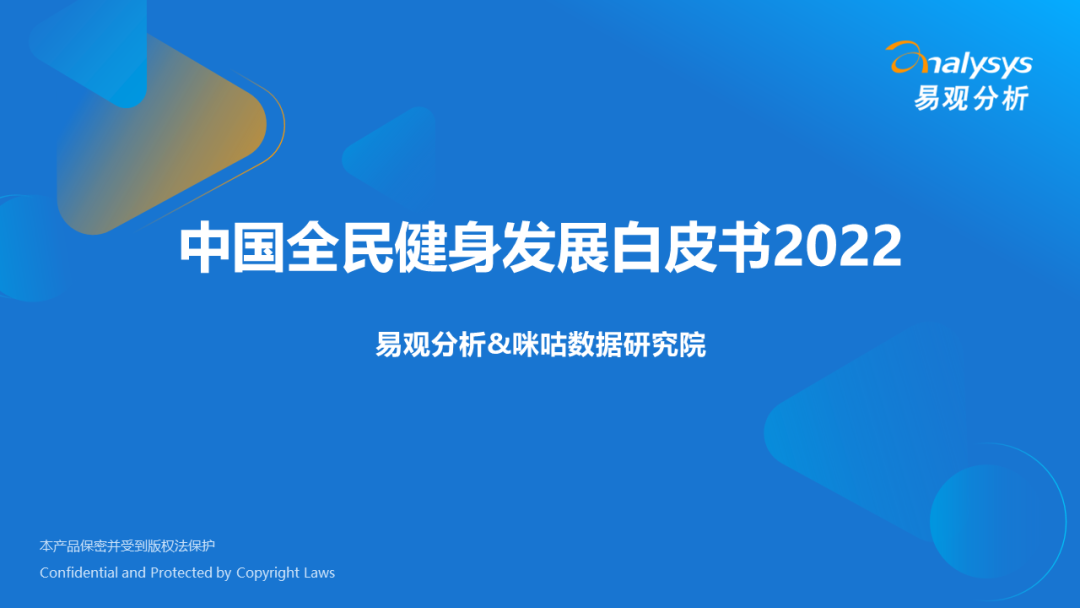 analysys
易观分析

中国全民健身发展白皮书2022

易观分析&咪咕数据研究院

本产品保密并受到版权法保护
Confidential and Protected by Copyright Laws